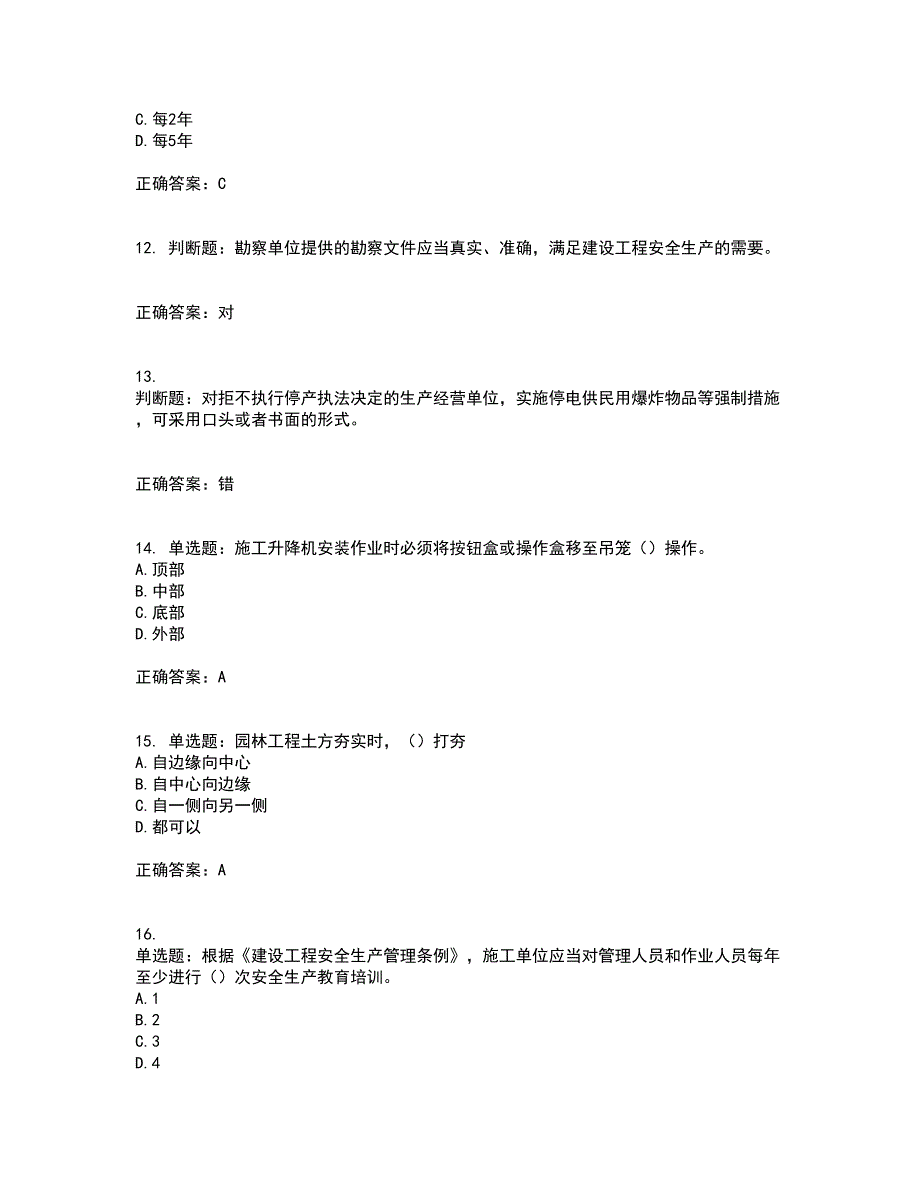 C. 每2年
D. 每5年

正确答案：C

12. 判断题：勘察单位提供的勘察文件应当真实、准确，满足建设工程安全生产的需要。

正确答案：对

13.
判断题：对拒不执行停产执法决定的生产经营单位，实施停电供民用爆炸物品等强制措施，可采用口头或者书面的形式。

正确答案：错

14. 单选题：施工升降机安装作业时必须将按钮盒或操作盒移至吊笼（）操作。
A. 顶部
B. 中部
C. 底部
D. 外部

正确答案：A

15. 单选题：园林工程土方夯实时，（）打夯
A. 自边缘向中心
B. 自中心向边缘
C. 自一侧向另一侧
D. 都可以

正确答案：A

16.
单选题：根据《建设工程安全生产管理条例》，施工单位应当对管理人员和作业人员每年至少进行（）次安全生产教育培训。
A. 1
B. 2
C. 3
D. 4